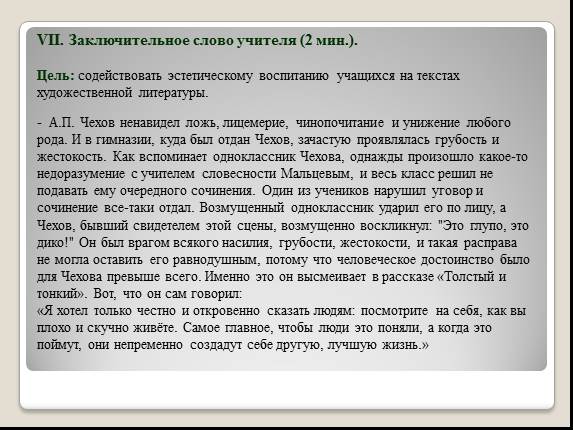 VII. Заключительное слово учителя (2 мин.).

Цель: содействовать эстетическому воспитанию учащихся на текстах художественной литературы.

- А.П. Чехов ненавидел ложь, лицемерие, чинопочитание и унижение любого рода. И в гимназии, куда был отдан Чехов, зачастую проявлялась грубость и жестокость. Как вспоминает одноклассник Чехова, однажды произошло какое-то недоразумение с учителем словесности Мальцевым, и весь класс решил не подавать ему очередного сочинения. Один из учеников нарушил уговор и сочинение все-таки отдал. Возмущенный одноклассник ударил его по лицу, а Чехов, бывший свидетелем этой сцены, возмущенно воскликнул: "Это глупо, это дико!" Он был врагом всякого насилия, грубости, жестокости, и такая расправа не могла оставить его равнодушным, потому что человеческое достоинство было для Чехова превыше всего. Именно это он высмеивает в рассказе «Толстый и тонкий». Вот, что он сам говорил:
«Я хотел только честно и откровенно сказать людям: посмотрите на себя, как вы плохо и скучно живёте. Самое главное, чтобы люди это поняли, а когда это поймут, они непременно создадут себе другую, лучшую жизнь.»